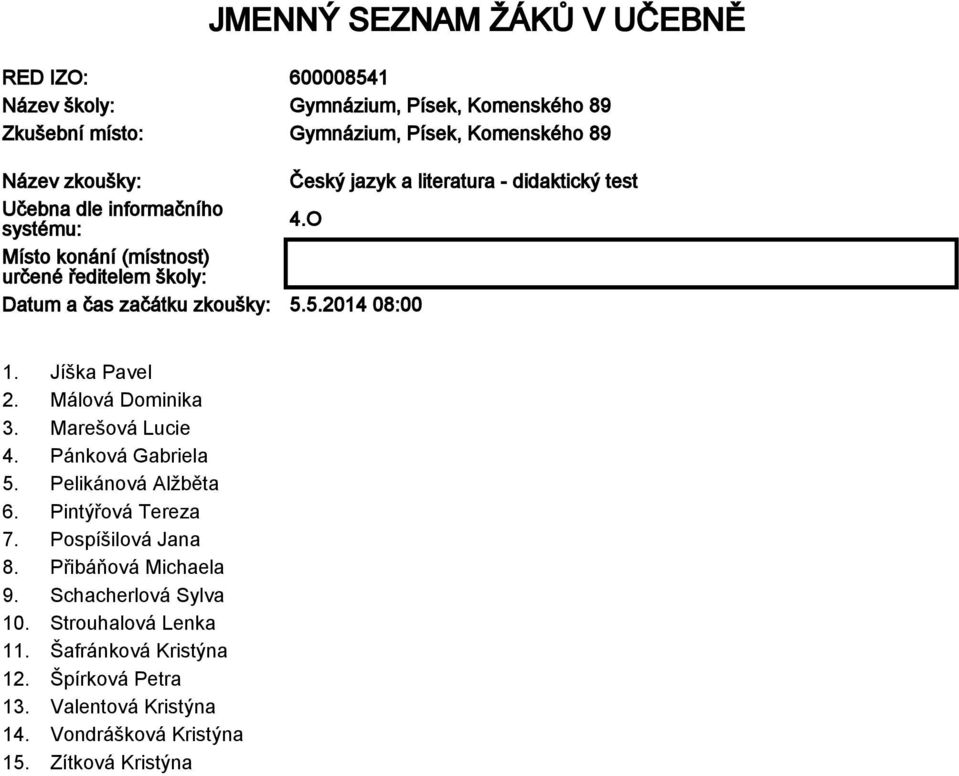 JMENNÝ SEZNAM ŽÁKŮ V UČEBNĚ

RED IZO: 600008541
Název školy: Gymnázium, Písek, Komenského 89
Zkušební místo: Gymnázium, Písek, Komenského 89

Název zkoušky: Český jazyk a literatura - didaktický test
Učebna dle informačního systému: 4.O
Místo konání (místnost) určené ředitelem školy:
Datum a čas začátku zkoušky: 5.5.2014 08:00

1. Jíška Pavel
2. Málová Dominika
3. Marešová Lucie
4. Pánková Gabriela
5. Pelikánová Alžběta
6. Pintýřová Tereza
7. Pospíšilová Jana
8. Přibáňová Michaela
9. Schacherlová Sylva
10. Strouhalová Lenka
11. Šafránková Kristýna
12. Špírková Petra
13. Valentová Kristýna
14. Vondrášková Kristýna
15. Zítková Kristýna